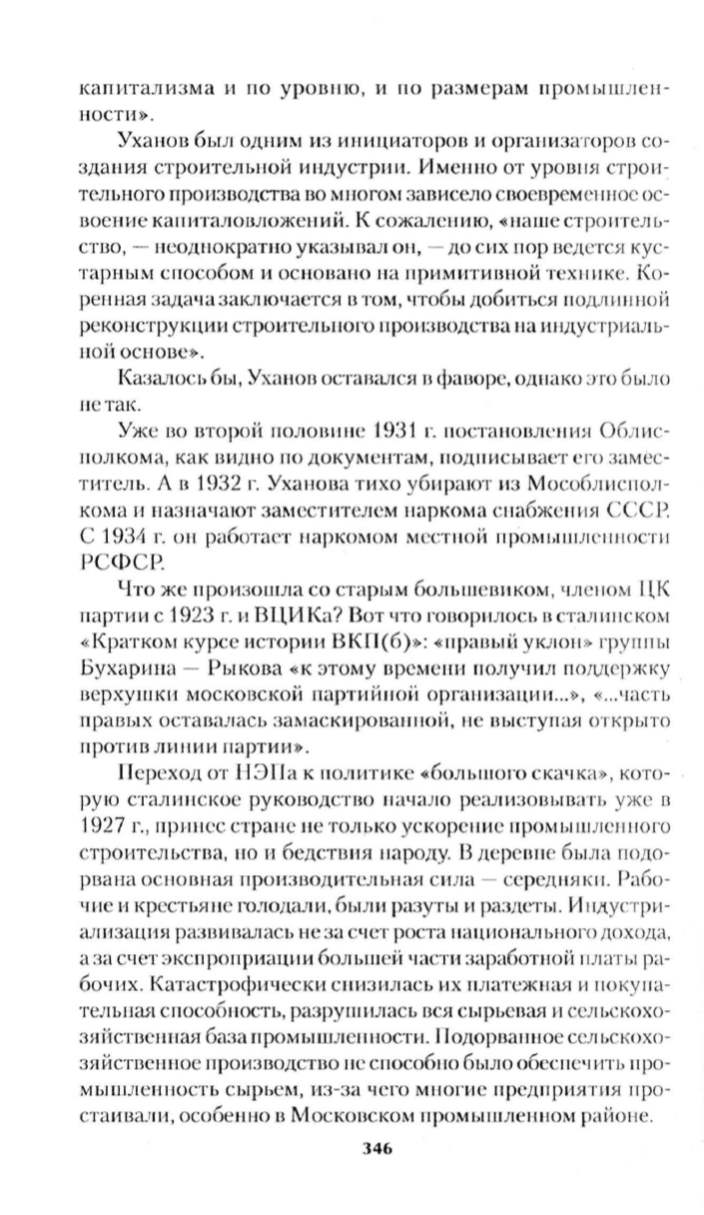 капитализма и по уровню, и по размерам промышленности».

Уханов был одним из инициаторов и организаторов создания строительной индустрии. Именно от уровня строительного производства во многом зависело своевременное освоение капиталовложений. К сожалению, «наше строительство, — неоднократно указывал он, — до сих пор ведется кустарным способом и основано на примитивной технике. Коренная задача заключается в том, чтобы добиться подлинной реконструкции строительного производства на индустриальной основе».

Казалось бы, Уханов оставался в фаворе, однако это было не так.

Уже во второй половине 1931 г. постановления Облисполкома, как видно по документам, подписывает его заместитель. А в 1932 г. Уханова тихо убирают из Мособлисполкома и назначают заместителем наркома снабжения СССР. С 1934 г. он работает наркомом местной промышленности РСФСР.

Что же произошла со старым большевиком, членом ЦК партии с 1923 г. и ВЦИКа? Вот что говорилось в сталинском «Кратком курсе истории ВКП(б)»: «правый уклон» группы Бухарина — Рыкова «к этому времени получил поддержку верхушки московской партийной организации...», «...часть правых оставалась замаскированной, не выступая открыто против линии партии».

Переход от НЭПа к политике «большого скачка», которую сталинское руководство начало реализовывать уже в 1927 г., принес стране не только ускорение промышленного строительства, но и бедствия народу. В деревне была подорвана основная производительная сила — середняки. Рабочие и крестьяне голодали, были разуты и раздеты. Индустриализация развивалась не за счет роста национального дохода, а за счет экспроприации большей части заработной платы рабочих. Катастрофически снизилась их платежная и покупательная способность, разрушилась вся сырьевая и сельскохозяйственная база промышленности. Подорванное сельскохозяйственное производство не способно было обеспечить промышленность сырьем, из-за чего многие предприятия простаивали, особенно в Московском промышленном районе.

346